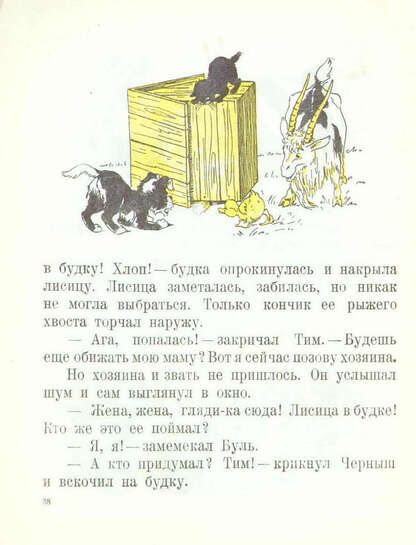 в будку! Хлоп! — будка опрокинулась и накрыла лисицу. Лисица заметалась, забилась, но никак не могла выбраться. Только кончик ее рыжего хвоста торчал наружу.

— Ага, попалась! — закричал Тим. — Будешь еще обижать мою маму? Вот я сейчас позову хозяина.

Но хозяина и звать не пришлось. Он услышал шум и сам выглянул в окно.

— Жена, жена, гляди-ка сюда! Лисица в будке! Кто же это ее поймал?

— Я, я! — замемекал Буль.

— А кто придумал? Тим! — крикнул Черныш и вскочил на будку.

38